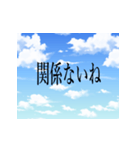 関係ないね